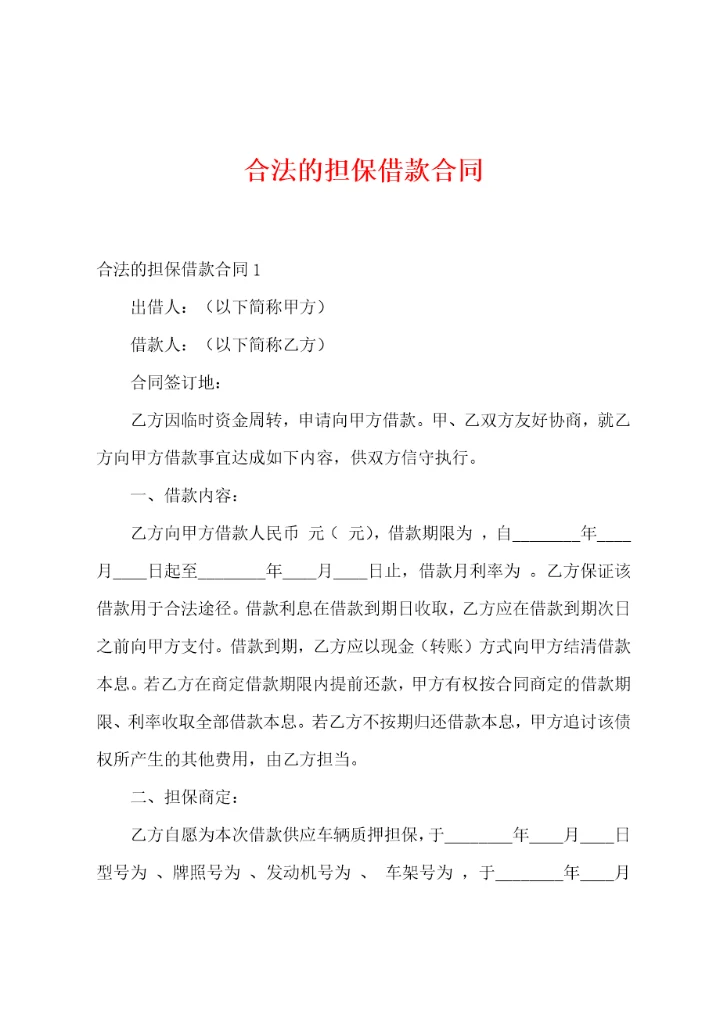 合法的担保借款合同

合法的担保借款合同1

出借人：（以下简称甲方）

借款人：（以下简称乙方）

合同签订地：

乙方因临时资金周转，申请向甲方借款。甲、乙双方友好协商，就乙方向甲方借款事宜达成如下内容，供双方信守执行。

一、借款内容：

乙方向甲方借款人民币 元（ 元），借款期限为 ，自________年____月____日起至________年____月____日止，借款月利率为 。乙方保证该借款用于合法途径。借款利息在借款到期日收取，乙方应在借款到期次日之前向甲方支付。借款到期，乙方应以现金（转账）方式向甲方结清借款本息。若乙方在商定借款期限内提前还款，甲方有权按合同商定的借款期限、利率收取全部借款本息。若乙方不按期归还借款本息，甲方追讨该债权所产生的其他费用，由乙方担当。

二、担保商定：

乙方自愿为本次借款供应车辆质押担保，于________年____月____日型号为 、牌照号为 、发动机号为 、 车架号为 ，于________年____月